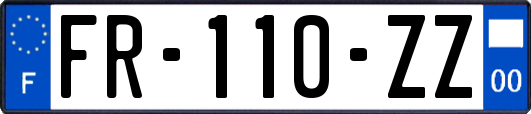 F
FR-110-ZZ
00